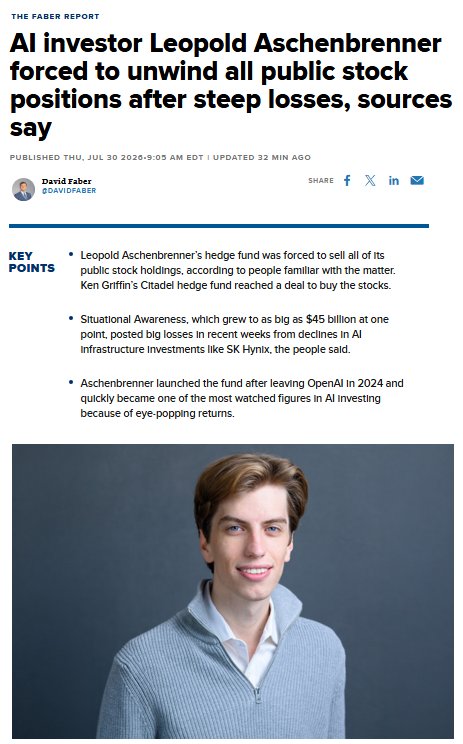 THE FABER REPORT

AI investor Leopold Aschenbrenner forced to unwind all public stock positions after steep losses, sources say

PUBLISHED THU, JUL 30 2026•9:05 AM EDT | UPDATED 32 MIN AGO

David Faber
@DAVIDFABER

SHARE

KEY POINTS

• Leopold Aschenbrenner's hedge fund was forced to sell all of its public stock holdings, according to people familiar with the matter. Ken Griffin's Citadel hedge fund reached a deal to buy the stocks.

• Situational Awareness, which grew to as big as $45 billion at one point, posted big losses in recent weeks from declines in AI infrastructure investments like SK Hynix, the people said.

• Aschenbrenner launched the fund after leaving OpenAI in 2024 and quickly became one of the most watched figures in AI investing because of eye-popping returns.